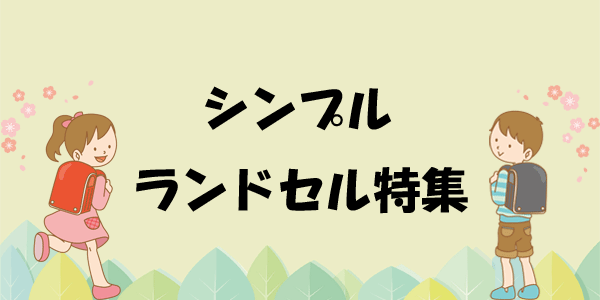 シンプル
ランドセル特集